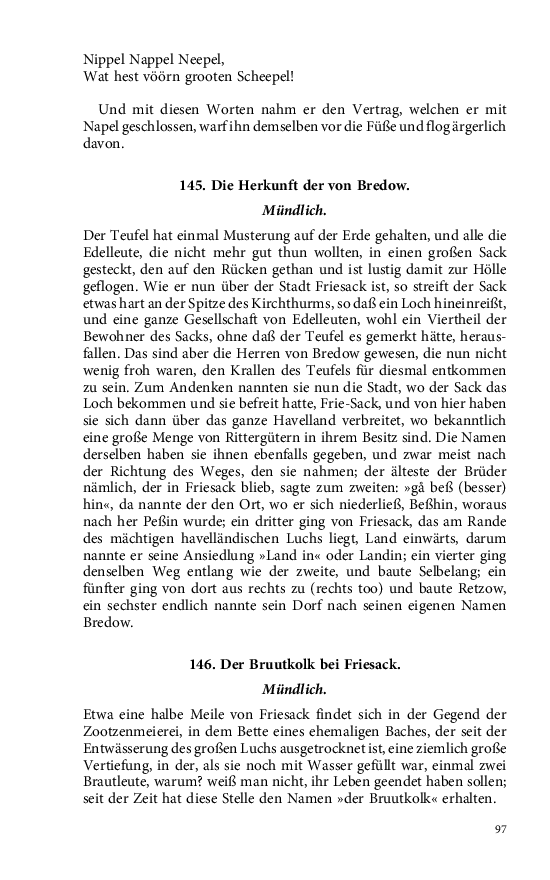 Nippel Nappel Neepel,
Wat hest vöörn grooten Scheepel!

Und mit diesen Worten nahm er den Vertrag, welchen er mit Napel geschlossen, warf ihn demselben vor die Füße und flog ärgerlich davon.

145. Die Herkunft der von Bredow.

Mündlich.

Der Teufel hat einmal Musterung auf der Erde gehalten, und alle die Edelleute, die nicht mehr gut thun wollten, in einen großen Sack gesteckt, den auf den Rücken gethan und ist lustig damit zur Hölle geflogen. Wie er nun über der Stadt Friesack ist, so streift der Sack etwas hart an der Spitze des Kirchthurms, so daß ein Loch hineinreißt, und eine ganze Gesellschaft von Edelleuten, wohl ein Viertheil der Bewohner des Sacks, ohne daß der Teufel es gemerkt hätte, herausfallen. Das sind aber die Herren von Bredow gewesen, die nun nicht wenig froh waren, den Krallen des Teufels für diesmal entkommen zu sein. Zum Andenken nannten sie nun die Stadt, wo der Sack das Loch bekommen und sie befreit hatte, Frie-Sack, und von hier haben sie sich dann über das ganze Havelland verbreitet, wo bekanntlich eine große Menge von Rittergütern in ihrem Besitz sind. Die Namen derselben haben sie ihnen ebenfalls gegeben, und zwar meist nach der Richtung des Weges, den sie nahmen; der älteste der Brüder nämlich, der in Friesack blieb, sagte zum zweiten: »gå beß (besser) hin«, da nannte der den Ort, wo er sich niederließ, Beßhin, woraus nach her Peßin wurde; ein dritter ging von Friesack, das am Rande des mächtigen havelländischen Luchs liegt, Land einwärts, darum nannte er seine Ansiedlung »Land in« oder Landin; ein vierter ging denselben Weg entlang wie der zweite, und baute Selbelang; ein fünfter ging von dort aus rechts zu (rechts too) und baute Retzow, ein sechster endlich nannte sein Dorf nach seinen eigenen Namen Bredow.

146. Der Bruutkolk bei Friesack.

Mündlich.

Etwa eine halbe Meile von Friesack findet sich in der Gegend der Zootzenmeierei, in dem Bette eines ehemaligen Baches, der seit der Entwässerung des großen Luchs ausgetrocknet ist, eine ziemlich große Vertiefung, in der, als sie noch mit Wasser gefüllt war, einmal zwei Brautleute, warum? weiß man nicht, ihr Leben geendet haben sollen; seit der Zeit hat diese Stelle den Namen »der Bruutkolk« erhalten.

97